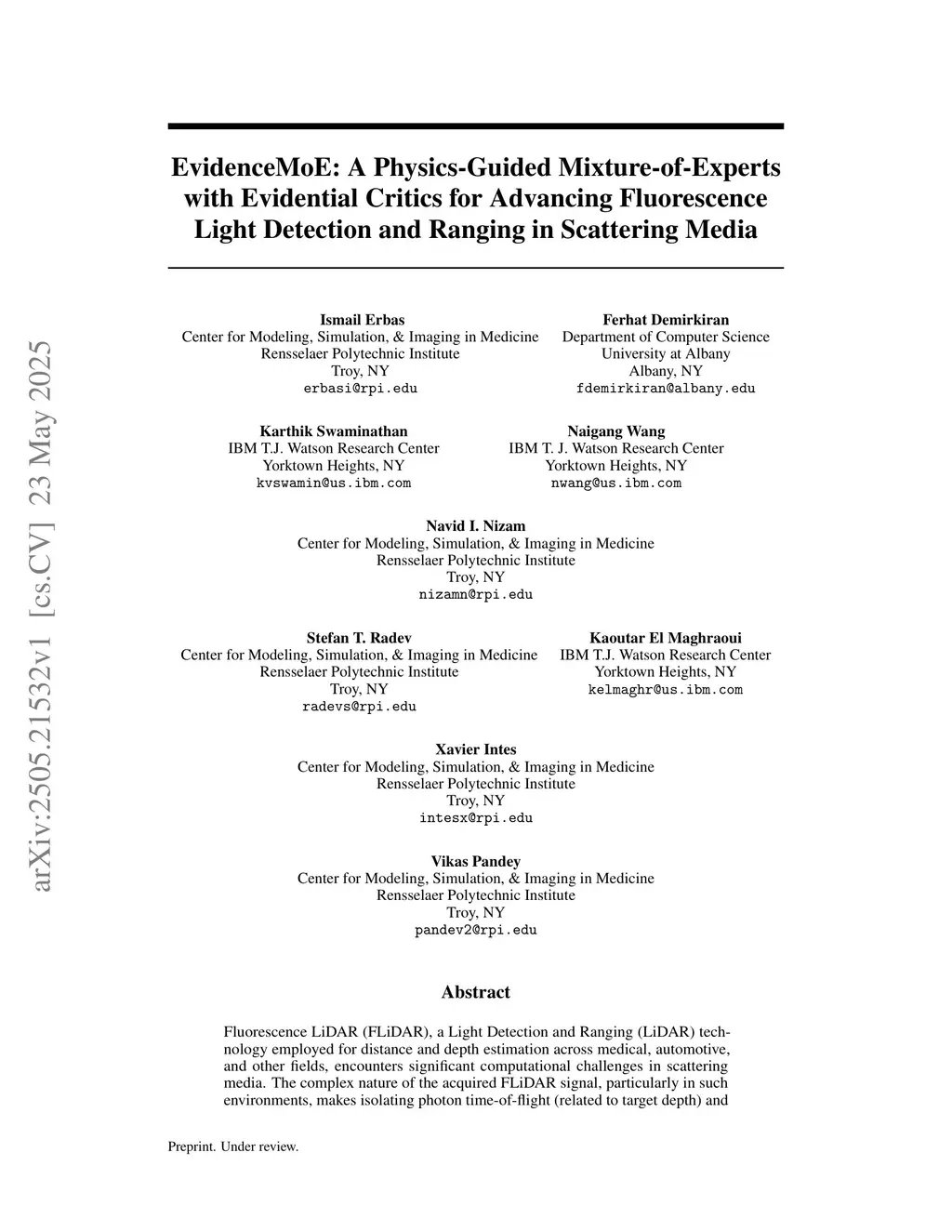 arXiv:2505.21532v1 [cs.CV] 23 May 2025

EvidenceMoE: A Physics-Guided Mixture-of-Experts with Evidential Critics for Advancing Fluorescence Light Detection and Ranging in Scattering Media

Ismail Erbas
Center for Modeling, Simulation, & Imaging in Medicine
Rensselaer Polytechnic Institute
Troy, NY
erbasi@rpi.edu

Ferhat Demirkiran
Department of Computer Science
University at Albany
Albany, NY
fdemirkiran@albany.edu

Karthik Swaminathan
IBM T.J. Watson Research Center
Yorktown Heights, NY
kvswamin@us.ibm.com

Naigang Wang
IBM T. J. Watson Research Center
Yorktown Heights, NY
nwang@us.ibm.com

Navid I. Nizam
Center for Modeling, Simulation, & Imaging in Medicine
Rensselaer Polytechnic Institute
Troy, NY
nizamn@rpi.edu

Stefan T. Radev
Center for Modeling, Simulation, & Imaging in Medicine
Rensselaer Polytechnic Institute
Troy, NY
radevs@rpi.edu

Kaoutar El Maghraoui
IBM T.J. Watson Research Center
Yorktown Heights, NY
kelmaghr@us.ibm.com

Xavier Intes
Center for Modeling, Simulation, & Imaging in Medicine
Rensselaer Polytechnic Institute
Troy, NY
intesx@rpi.edu

Vikas Pandey
Center for Modeling, Simulation, & Imaging in Medicine
Rensselaer Polytechnic Institute
Troy, NY
pandev2@rpi.edu

Abstract

Fluorescence LiDAR (FLiDAR), a Light Detection and Ranging (LiDAR) technology employed for distance and depth estimation across medical, automotive, and other fields, encounters significant computational challenges in scattering media. The complex nature of the acquired FLiDAR signal, particularly in such environments, makes isolating photon time-of-flight (related to target depth) and

Preprint. Under review.